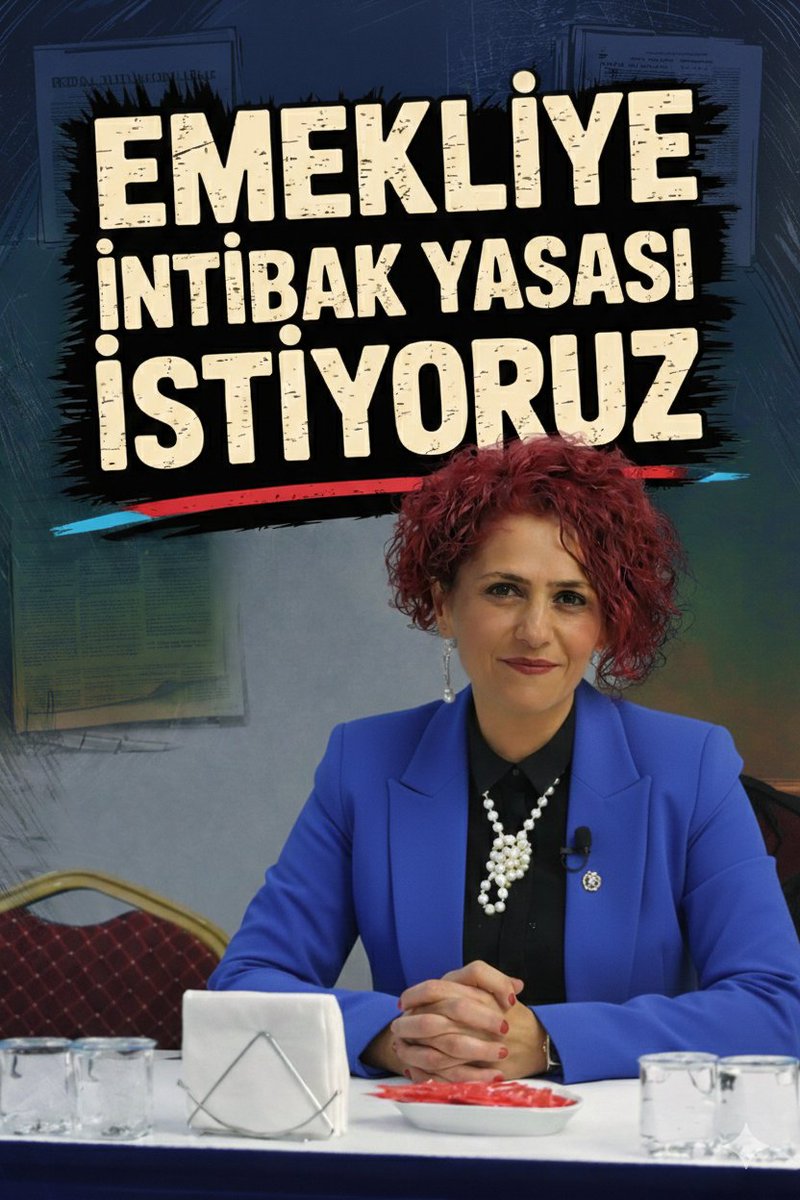 EMEKLİYE
İNTİBAK YASASI
İSTİYORUZ